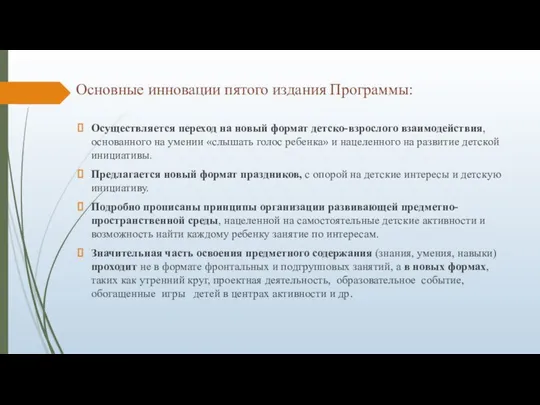 Основные инновации пятого издания Программы:

Осуществляется переход на новый формат детско-взрослого взаимодействия, основанного на умении «слышать голос ребенка» и нацеленного на развитие детской инициативы.

Предлагается новый формат праздников, с опорой на детские интересы и детскую инициативу.

Подробно прописаны принципы организации развивающей предметно-пространственной среды, нацеленной на самостоятельные детские активности и возможность найти каждому ребенку занятие по интересам.

Значительная часть освоения предметного содержания (знания, умения, навыки) проходит не в формате фронтальных и подгрупповых занятий, а в новых формах, таких как утренний круг, проектная деятельность, образовательное событие, обогащенные игры детей в центрах активности и др.